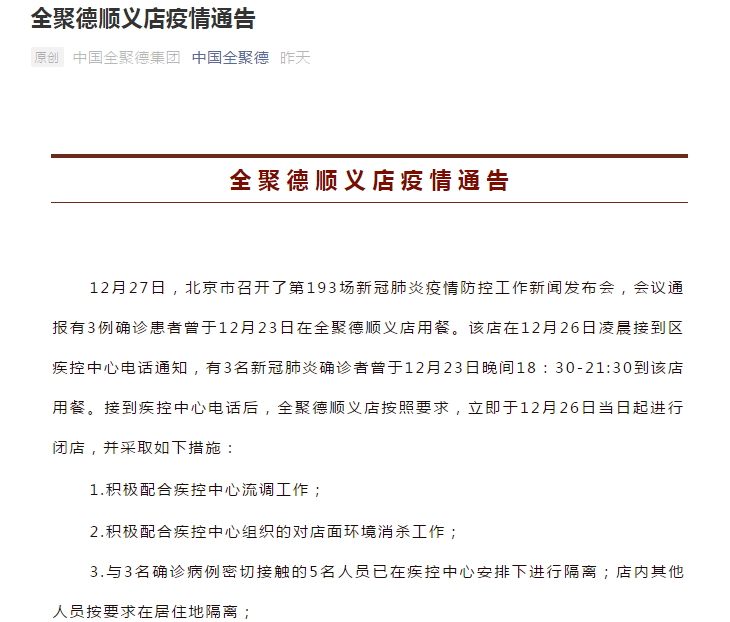 全聚德顺义店疫情通告

原创 中国全聚德集团 中国全聚德 昨天

全聚德顺义店疫情通告

12月27日，北京市召开了第193场新冠肺炎疫情防控工作新闻发布会，会议通报有3例确诊患者曾于12月23日在全聚德顺义店用餐。该店在12月26日凌晨接到区疾控中心电话通知，有3名新冠肺炎确诊者曾于12月23日晚间18：30-21:30到该店用餐。接到疾控中心电话后，全聚德顺义店按照要求，立即于12月26日当日起进行闭店，并采取如下措施：

1.积极配合疾控中心流调工作；

2.积极配合疾控中心组织的对店面环境消杀工作；

3.与3名确诊病例密切接触的5名人员已在疾控中心安排下进行隔离；店内其他人员按要求在居住地隔离；